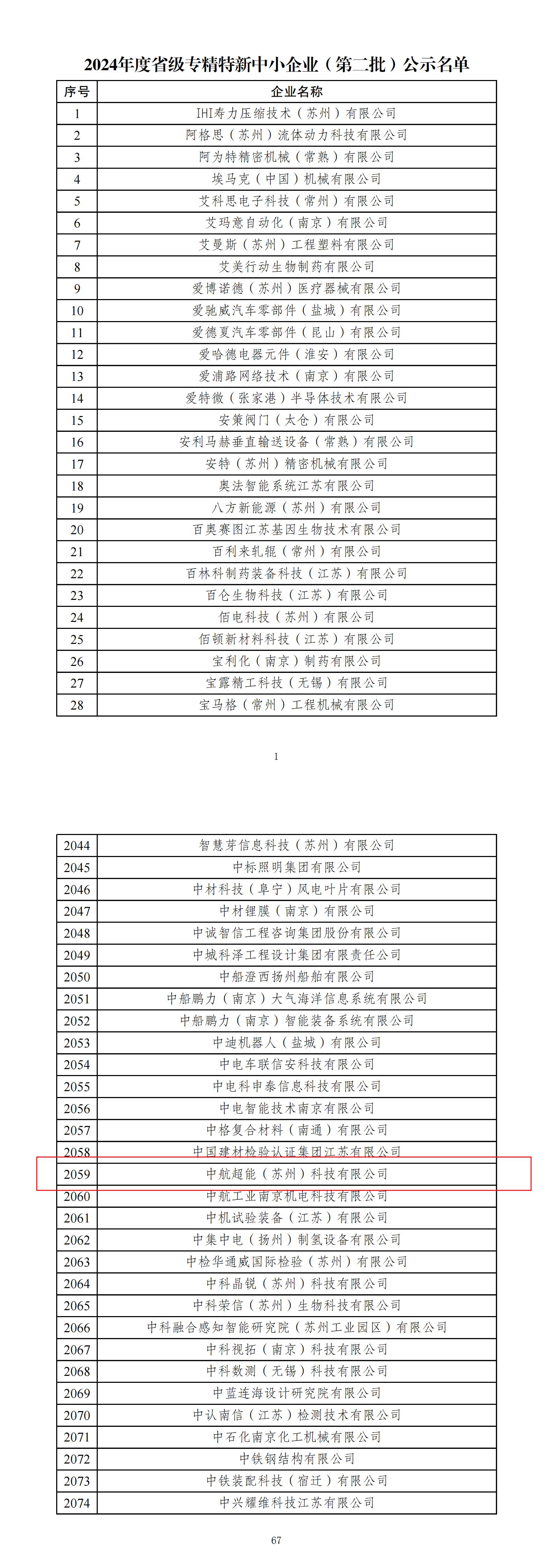 2024年度省级专精特新中小企业（第二批）公示名单

| 序号 | 企业名称 |
|---|---|
| 1 | IHI寿力压缩技术（苏州）有限公司 |
| 2 | 阿格思（苏州）流体动力科技有限公司 |
| 3 | 阿为特精密机械（常熟）有限公司 |
| 4 | 埃马克（中国）机械有限公司 |
| 5 | 艾科思电子科技（常州）有限公司 |
| 6 | 艾玛意自动化（南京）有限公司 |
| 7 | 艾曼斯（苏州）工程塑料有限公司 |
| 8 | 艾美行动生物制药有限公司 |
| 9 | 爱博诺德（苏州）医疗器械有限公司 |
| 10 | 爱驰威汽车零部件（盐城）有限公司 |
| 11 | 爱德夏汽车零部件（昆山）有限公司 |
| 12 | 爱哈德电器元件（淮安）有限公司 |
| 13 | 爱浦路网络技术（南京）有限公司 |
| 14 | 爱特微（张家港）半导体技术有限公司 |
| 15 | 安策阀门（太仓）有限公司 |
| 16 | 安利马赫垂直输送设备（常熟）有限公司 |
| 17 | 安特（苏州）精密机械有限公司 |
| 18 | 奥法智能系统江苏有限公司 |
| 19 | 八方新能源（苏州）有限公司 |
| 20 | 百奥赛图江苏基因生物技术有限公司 |
| 21 | 百利来轧辊（常州）有限公司 |
| 22 | 百林科制药装备科技（江苏）有限公司 |
| 23 | 百仑生物科技（江苏）有限公司 |
| 24 | 佰电科技（苏州）有限公司 |
| 25 | 佰顿新材料科技（江苏）有限公司 |
| 26 | 宝利化（南京）制药有限公司 |
| 27 | 宝露精工科技（无锡）有限公司 |
| 28 | 宝马格（常州）工程机械有限公司 |

1

| 2044 | 智慧芽信息科技（苏州）有限公司 |
|---|---|
| 2045 | 中标照明集团有限公司 |
| 2046 | 中材科技（阜宁）风电叶片有限公司 |
| 2047 | 中材锂膜（南京）有限公司 |
| 2048 | 中诚智信工程咨询集团股份有限公司 |
| 2049 | 中城科泽工程设计集团有限责任公司 |
| 2050 | 中船澄西扬州船舶有限公司 |
| 2051 | 中船鹏力（南京）大气海洋信息系统有限公司 |
| 2052 | 中船鹏力（南京）智能装备系统有限公司 |
| 2053 | 中迪机器人（盐城）有限公司 |
| 2054 | 中电车联信安科技有限公司 |
| 2055 | 中电科申泰信息科技有限公司 |
| 2056 | 中电智能技术南京有限公司 |
| 2057 | 中格复合材料（南通）有限公司 |
| 2058 | 中国建材检验认证集团江苏有限公司 |
| 2059 | 中航超能（苏州）科技有限公司 |
| 2060 | 中航工业南京机电科技有限公司 |
| 2061 | 中机试验装备（江苏）有限公司 |
| 2062 | 中集中电（扬州）制氢设备有限公司 |
| 2063 | 中检华通威国际检验（苏州）有限公司 |
| 2064 | 中科晶锐（苏州）科技有限公司 |
| 2065 | 中科荣信（苏州）生物科技有限公司 |
| 2066 | 中科融合感知智能研究院（苏州工业园区）有限公司 |
| 2067 | 中科视拓（南京）科技有限公司 |
| 2068 | 中科数测（无锡）科技有限公司 |
| 2069 | 中蓝连海设计研究院有限公司 |
| 2070 | 中认南信（江苏）检测技术有限公司 |
| 2071 | 中石化南京化工机械有限公司 |
| 2072 | 中铁钢结构有限公司 |
| 2073 | 中铁装配科技（宿迁）有限公司 |
| 2074 | 中兴耀维科技江苏有限公司 |

67